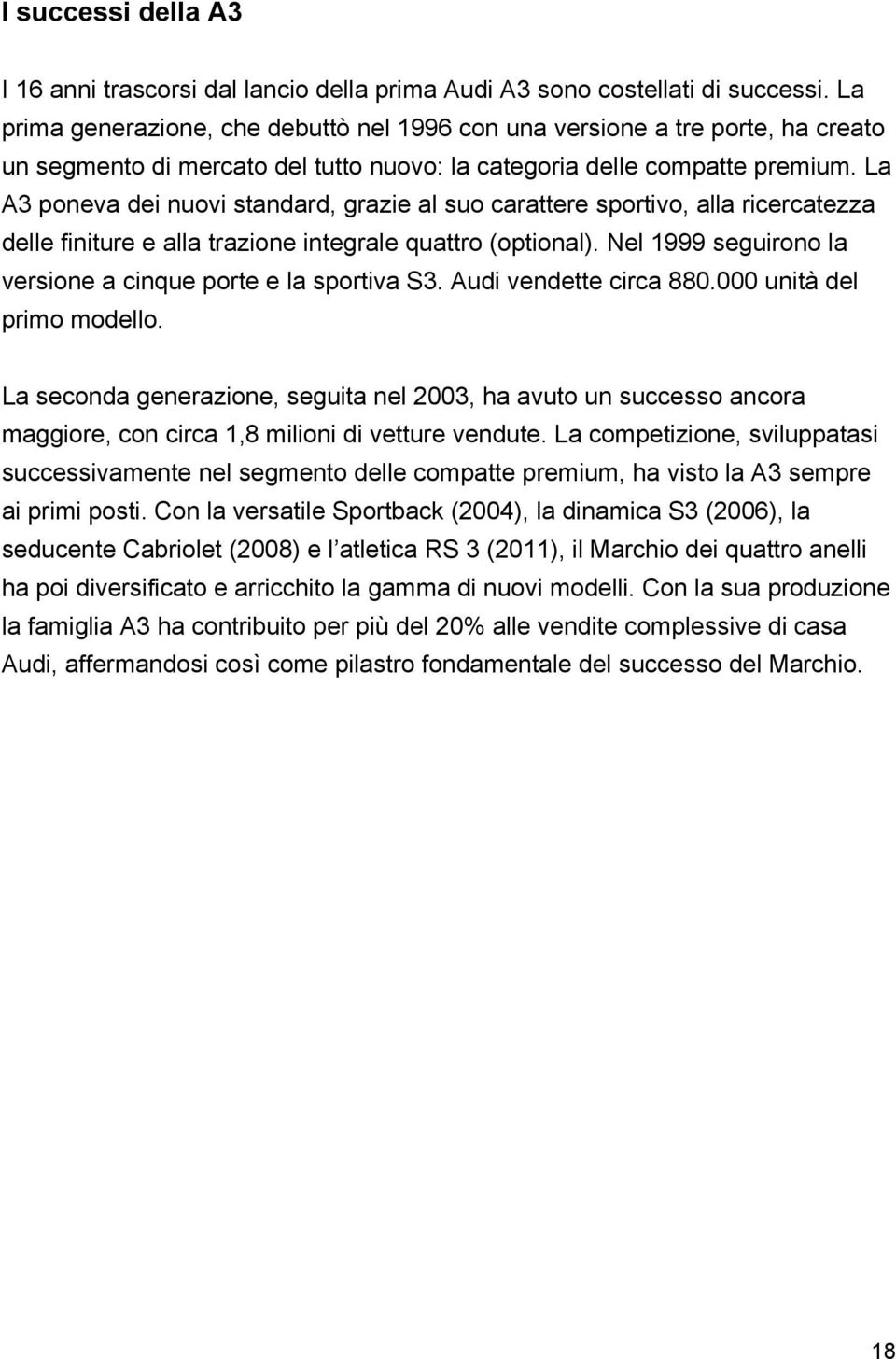 I successi della A3

I 16 anni trascorsi dal lancio della prima Audi A3 sono costellati di successi. La prima generazione, che debuttò nel 1996 con una versione a tre porte, ha creato un segmento di mercato del tutto nuovo: la categoria delle compatte premium. La A3 poneva dei nuovi standard, grazie al suo carattere sportivo, alla ricercatezza delle finiture e alla trazione integrale quattro (optional). Nel 1999 seguirono la versione a cinque porte e la sportiva S3. Audi vendette circa 880.000 unità del primo modello.

La seconda generazione, seguita nel 2003, ha avuto un successo ancora maggiore, con circa 1,8 milioni di vetture vendute. La competizione, sviluppatasi successivamente nel segmento delle compatte premium, ha visto la A3 sempre ai primi posti. Con la versatile Sportback (2004), la dinamica S3 (2006), la seducente Cabriolet (2008) e l atletica RS 3 (2011), il Marchio dei quattro anelli ha poi diversificato e arricchito la gamma di nuovi modelli. Con la sua produzione la famiglia A3 ha contribuito per più del 20% alle vendite complessive di casa Audi, affermandosi così come pilastro fondamentale del successo del Marchio.

18